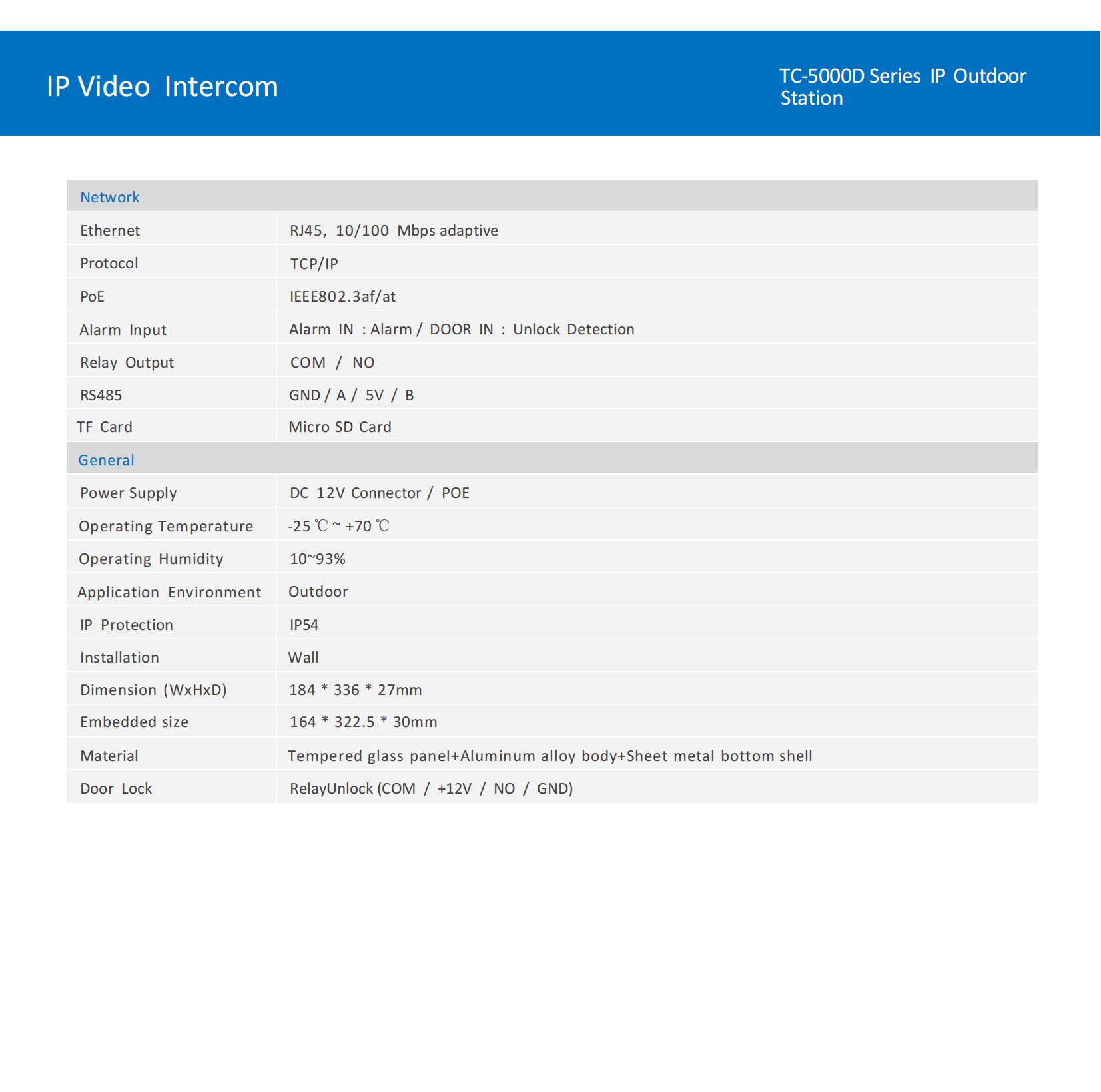 IP Video Intercom

TC-5000D Series IP Outdoor Station

| Network | |
|---|---|
| Ethernet | RJ45, 10/100 Mbps adaptive |
| Protocol | TCP/IP |
| PoE | IEEE802.3af/at |
| Alarm Input | Alarm IN : Alarm / DOOR IN : Unlock Detection |
| Relay Output | COM / NO |
| RS485 | GND / A / 5V / B |
| TF Card | Micro SD Card |
| General | |
| Power Supply | DC 12V Connector / POE |
| Operating Temperature | -25 ℃ ~ +70 ℃ |
| Operating Humidity | 10~93% |
| Application Environment | Outdoor |
| IP Protection | IP54 |
| Installation | Wall |
| Dimension (WxHxD) | 184 * 336 * 27mm |
| Embedded size | 164 * 322.5 * 30mm |
| Material | Tempered glass panel+Aluminum alloy body+Sheet metal bottom shell |
| Door Lock | RelayUnlock (COM / +12V / NO / GND) |